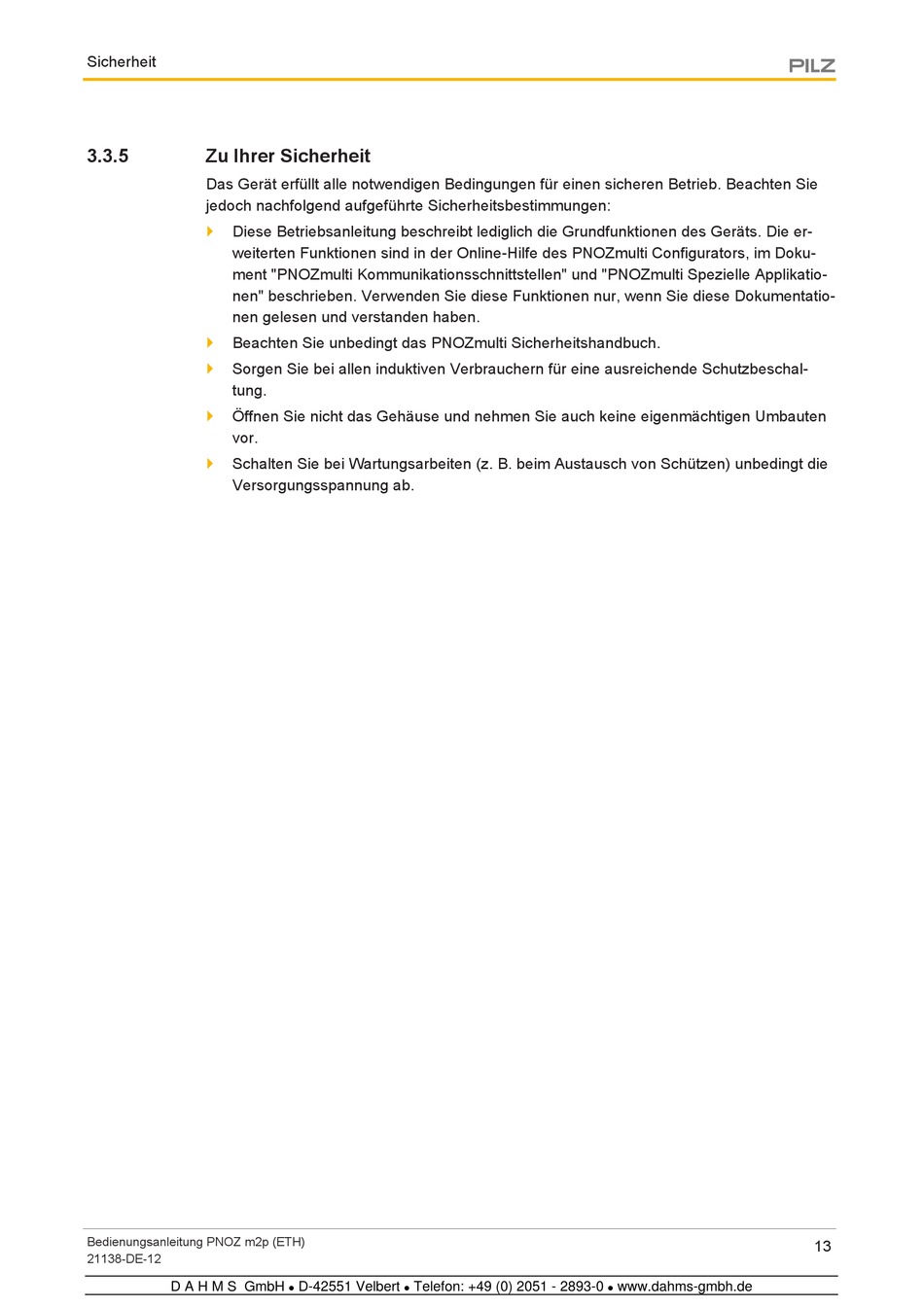 Sicherheit

PILZ

3.3.5 Zu Ihrer Sicherheit

Das Gerät erfüllt alle notwendigen Bedingungen für einen sicheren Betrieb. Beachten Sie jedoch nachfolgend aufgeführte Sicherheitsbestimmungen:

Diese Betriebsanleitung beschreibt lediglich die Grundfunktionen des Geräts. Die erweiterten Funktionen sind in der Online-Hilfe des PNOZmulti Configurators, im Dokument "PNOZmulti Kommunikationsschnittstellen" und "PNOZmulti Spezielle Applikationen" beschrieben. Verwenden Sie diese Funktionen nur, wenn Sie diese Dokumentationen gelesen und verstanden haben.

Beachten Sie unbedingt das PNOZmulti Sicherheitshandbuch.

Sorgen Sie bei allen induktiven Verbrauchern für eine ausreichende Schutzbeschaltung.

Öffnen Sie nicht das Gehäuse und nehmen Sie auch keine eigenmächtigen Umbauten vor.

Schalten Sie bei Wartungsarbeiten (z. B. beim Austausch von Schützen) unbedingt die Versorgungsspannung ab.

Bedienungsanleitung PNOZ m2p (ETH)
21138-DE-12

13

D A H M S GmbH • D-42551 Velbert • Telefon: +49 (0) 2051 - 2893-0 • www.dahms-gmbh.de